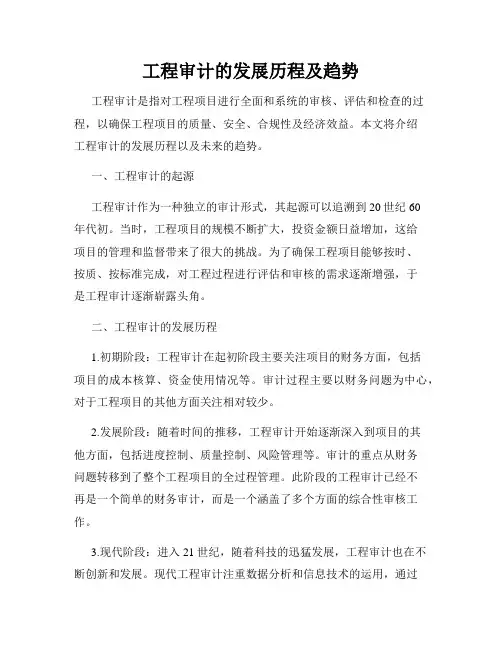 工程审计的发展历程及趋势

工程审计是指对工程项目进行全面和系统的审核、评估和检查的过程，以确保工程项目的质量、安全、合规性及经济效益。本文将介绍工程审计的发展历程以及未来的趋势。

一、工程审计的起源

工程审计作为一种独立的审计形式，其起源可以追溯到20世纪60年代初。当时，工程项目的规模不断扩大，投资金额日益增加，这给项目的管理和监督带来了很大的挑战。为了确保工程项目能够按时、按质、按标准完成，对工程过程进行评估和审核的需求逐渐增强，于是工程审计逐渐崭露头角。

二、工程审计的发展历程

1.初期阶段：工程审计在起初阶段主要关注项目的财务方面，包括项目的成本核算、资金使用情况等。审计过程主要以财务问题为中心，对于工程项目的其他方面关注相对较少。

2.发展阶段：随着时间的推移，工程审计开始逐渐深入到项目的其他方面，包括进度控制、质量控制、风险管理等。审计的重点从财务问题转移到了整个工程项目的全过程管理。此阶段的工程审计已经不再是一个简单的财务审计，而是一个涵盖了多个方面的综合性审核工作。

3.现代阶段：进入21世纪，随着科技的迅猛发展，工程审计也在不断创新和发展。现代工程审计注重数据分析和信息技术的运用，通过